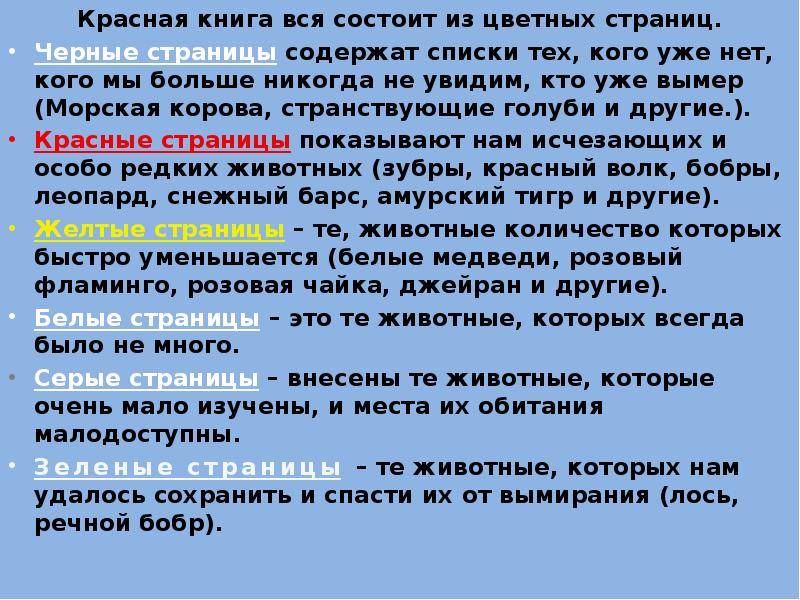 Красная книга вся состоит из цветных страниц.

• Черные страницы содержат списки тех, кого уже нет, кого мы больше никогда не увидим, кто уже вымер (Морская корова, странствующие голуби и другие.).

• Красные страницы показывают нам исчезающих и особо редких животных (зубры, красный волк, бобры, леопард, снежный барс, амурский тигр и другие).

• Желтые страницы – те, животные количество которых быстро уменьшается (белые медведи, розовый фламинго, розовая чайка, джейран и другие).

• Белые страницы – это те животные, которых всегда было не много.

• Серые страницы – внесены те животные, которые очень мало изучены, и места их обитания малодоступны.

• Зеленые страницы – те животные, которых нам удалось сохранить и спасти их от вымирания (лось, речной бобр).